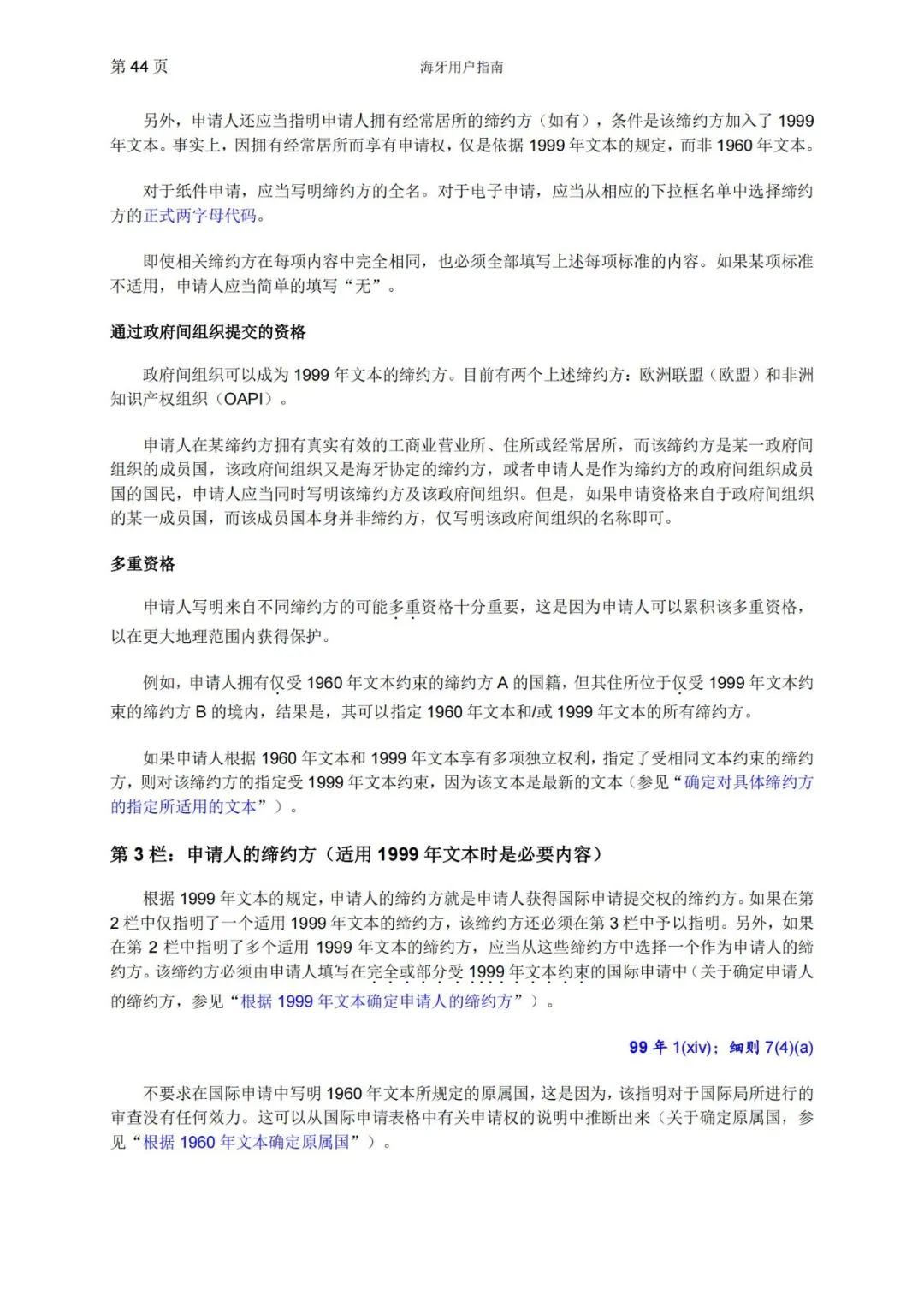 第 44 页　　海牙用户指南

另外，申请人还应当指明申请人拥有经常居所的缔约方（如有），条件是该缔约方加入了 1999 年文本。事实上，因拥有经常居所而享有申请权，仅是依据 1999 年文本的规定，而非 1960 年文本。

对于纸件申请，应当写明缔约方的全名。对于电子申请，应当从相应的下拉框名单中选择缔约方的正式两字母代码。

即使相关缔约方在每项内容中完全相同，也必须全部填写上述每项标准的内容。如果某项标准不适用，申请人应当简单的填写“无”。

通过政府间组织提交的资格

政府间组织可以成为 1999 年文本的缔约方。目前有两个上述缔约方：欧洲联盟（欧盟）和非洲知识产权组织（OAPI）。

申请人在某缔约方拥有真实有效的工商业营业所、住所或经常居所，而该缔约方是某一政府间组织的成员国，该政府间组织又是海牙协定的缔约方，或者申请人是作为缔约方的政府间组织成员国的国民，申请人应当同时写明该缔约方及该政府间组织。但是，如果申请资格来自于政府间组织的某一成员国，而该成员国本身并非缔约方，仅写明该政府间组织的名称即可。

多重资格

申请人写明来自不同缔约方的可能多重资格十分重要，这是因为申请人可以累积该多重资格，以在更大地理范围内获得保护。

例如，申请人拥有仅受 1960 年文本约束的缔约方 A 的国籍，但其住所位于仅受 1999 年文本约束的缔约方 B 的境内，结果是，其可以指定 1960 年文本和/或 1999 年文本的所有缔约方。

如果申请人根据 1960 年文本和 1999 年文本享有多项独立权利，指定了受相同文本约束的缔约方，则对该缔约方的指定受 1999 年文本约束，因为该文本是最新的文本（参见“确定对具体缔约方的指定所适用的文本”）。

第 3 栏：申请人的缔约方（适用 1999 年文本时是必要内容）

根据 1999 年文本的规定，申请人的缔约方就是申请人获得国际申请提交权的缔约方。如果在第 2 栏中仅指明了一个适用 1999 年文本的缔约方，该缔约方还必须在第 3 栏中予以指明。另外，如果在第 2 栏中指明了多个适用 1999 年文本的缔约方，应当从这些缔约方中选择一个作为申请人的缔约方。该缔约方必须由申请人填写在完全或部分受 1999 年文本约束的国际申请中（关于确定申请人的缔约方，参见“根据 1999 年文本确定申请人的缔约方”）。

99 年 1(xiv)；细则 7(4)(a)

不要求在国际申请中写明 1960 年文本所规定的原属国，这是因为，该指明对于国际局所进行的审查没有任何效力。这可以从国际申请表格中有关申请权的说明中推断出来（关于确定原属国，参见“根据 1960 年文本确定原属国”）。